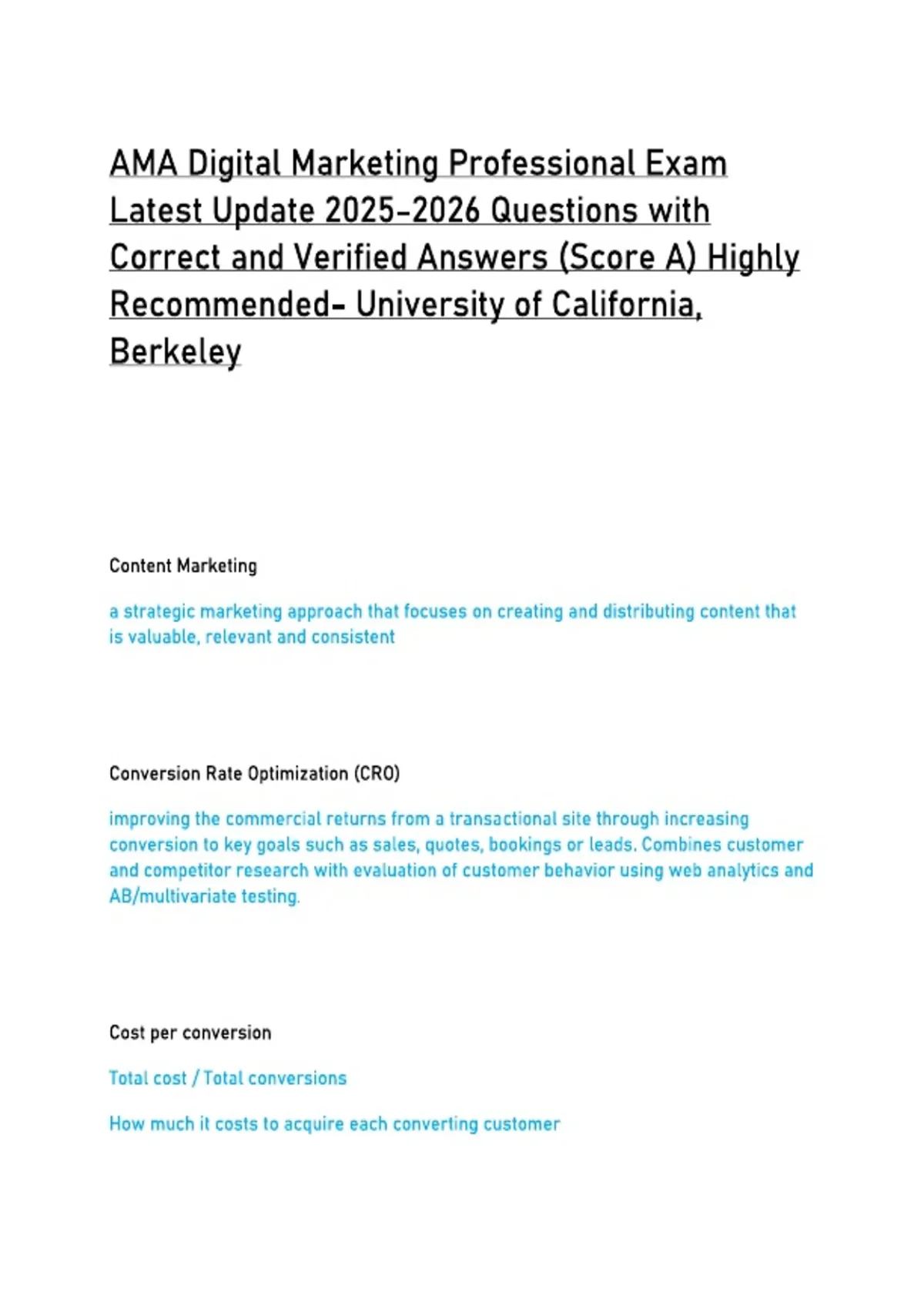 AMA Digital Marketing Professional Exam Latest Update 2025-2026 Questions with Correct and Verified Answers (Score A) Highly Recommended- University of California, Berkeley

Content Marketing

a strategic marketing approach that focuses on creating and distributing content that is valuable, relevant and consistent

Conversion Rate Optimization (CRO)

improving the commercial returns from a transactional site through increasing conversion to key goals such as sales, quotes, bookings or leads. Combines customer and competitor research with evaluation of customer behavior using web analytics and AB/multivariate testing.

Cost per conversion

Total cost / Total conversions

How much it costs to acquire each converting customer